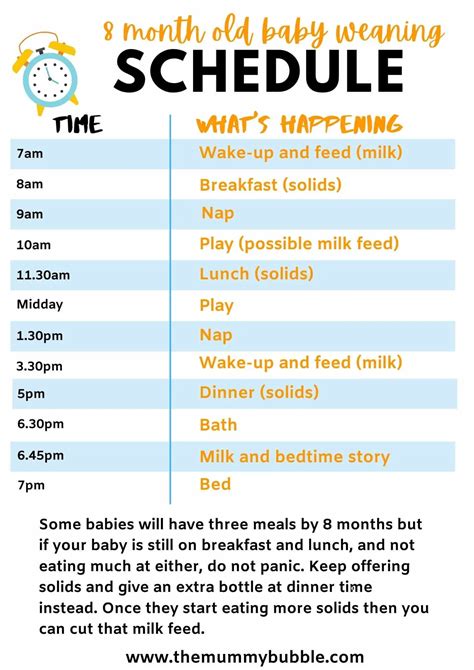 8 month old baby weaning
SCHEDULE

| TIME | WHAT'S HAPPENING |
|---|---|
| 7am | Wake-up and feed (milk) |
| 8am | Breakfast (solids) |
| 9am | Nap |
| 10am | Play (possible milk feed) |
| 11.30am | Lunch (solids) |
| Midday | Play |
| 1.30pm | Nap |
| 3.30pm | Wake-up and feed (milk) |
| 5pm | Dinner (solids) |
| 6.30pm | Bath |
| 6.45pm | Milk and bedtime story |
| 7pm | Bed |

Some babies will have three meals by 8 months but if your baby is still on breakfast and lunch, and not eating much at either, do not panic. Keep offering solids and give an extra bottle at dinner time instead. Once they start eating more solids then you can cut that milk feed.

www.themummybubble.com